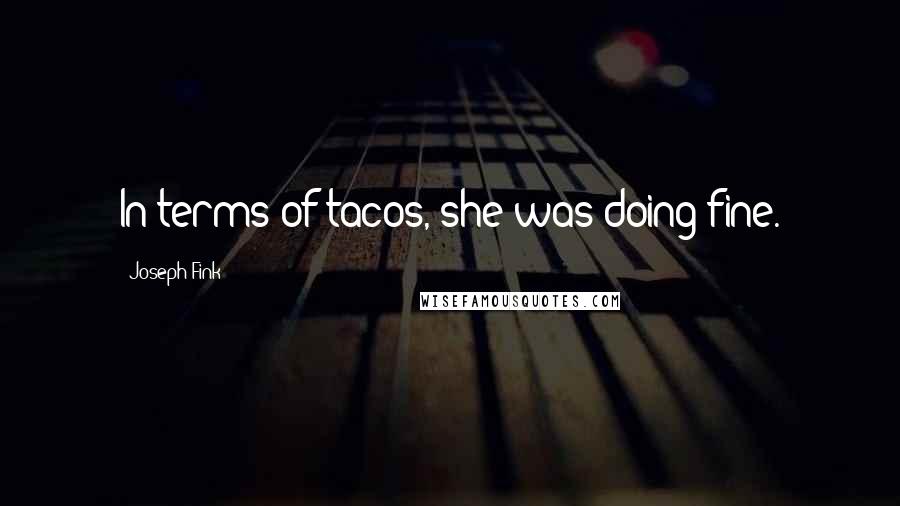 In terms of tacos, she was doing fine.

Joseph Fink

WISEFAMOUSQUOTES.COM